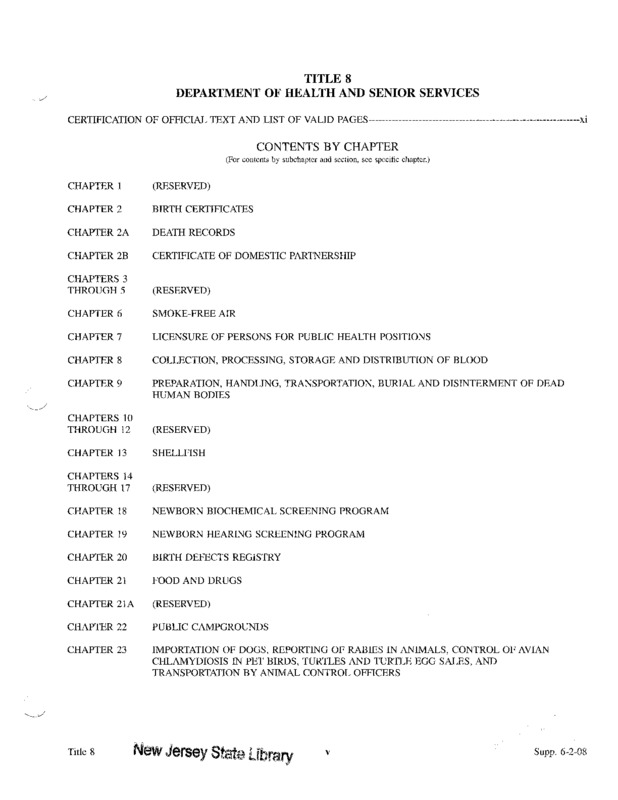 TITLE 8
DEPARTMENT OF HEALTH AND SENIOR SERVICES

CERTIFICATION OF OFFICIAL TEXT AND LIST OF VALID PAGES------------------------------------------------------------xi

CONTENTS BY CHAPTER
(For contents by subchapter and section, see specific chapter.)

| | |
|---|---|
| CHAPTER 1 | (RESERVED) |
| CHAPTER 2 | BIRTH CERTIFICATES |
| CHAPTER 2A | DEATH RECORDS |
| CHAPTER 2B | CERTIFICATE OF DOMESTIC PARTNERSHIP |
| CHAPTERS 3 THROUGH 5 | (RESERVED) |
| CHAPTER 6 | SMOKE-FREE AIR |
| CHAPTER 7 | LICENSURE OF PERSONS FOR PUBLIC HEALTH POSITIONS |
| CHAPTER 8 | COLLECTION, PROCESSING, STORAGE AND DISTRIBUTION OF BLOOD |
| CHAPTER 9 | PREPARATION, HANDLING, TRANSPORTATION, BURIAL AND DISINTERMENT OF DEAD HUMAN BODIES |
| CHAPTERS 10 THROUGH 12 | (RESERVED) |
| CHAPTER 13 | SHELLFISH |
| CHAPTERS 14 THROUGH 17 | (RESERVED) |
| CHAPTER 18 | NEWBORN BIOCHEMICAL SCREENING PROGRAM |
| CHAPTER 19 | NEWBORN HEARING SCREENING PROGRAM |
| CHAPTER 20 | BIRTH DEFECTS REGISTRY |
| CHAPTER 21 | FOOD AND DRUGS |
| CHAPTER 21A | (RESERVED) |
| CHAPTER 22 | PUBLIC CAMPGROUNDS |
| CHAPTER 23 | IMPORTATION OF DOGS, REPORTING OF RABIES IN ANIMALS, CONTROL OF AVIAN CHLAMYDIOSIS IN PET BIRDS, TURTLES AND TURTLE EGG SALES, AND TRANSPORTATION BY ANIMAL CONTROL OFFICERS |

Title 8 New Jersey State Library v Supp. 6-2-08